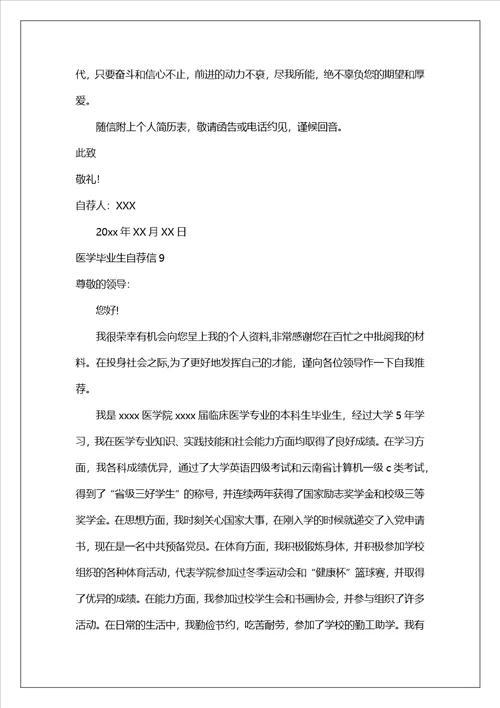 代，只要奋斗和信心不止，前进的动力不衰，尽我所能，绝不辜负您的期望和厚爱。

随信附上个人简历表，敬请函告或电话约见，谨候回音。

此致

敬礼!

自荐人：XXX

20xx 年 XX 月 XX 日

医学毕业生自荐信 9

尊敬的领导：

您好!

我很荣幸有机会向您呈上我的个人资料,非常感谢您在百忙之中批阅我的材料。在投身社会之际,为了更好地发挥自己的才能，谨向各位领导作一下自我推荐。

我是 xxxx 医学院 xxxx 届临床医学专业的本科生毕业生，经过大学 5 年学习，我在医学专业知识、实践技能和社会能力方面均取得了良好成绩。在学习方面，我各科成绩优异，通过了大学英语四级考试和云南省计算机一级 c 类考试，得到了“省级三好学生”的称号，并连续两年获得了国家励志奖学金和校级三等奖学金。在思想方面，我时刻关心国家大事，在刚入学的时候就递交了入党申请书，现在是一名中共预备党员。在体育方面，我积极锻炼身体，并积极参加学校组织的各种体育活动，代表学院参加过冬季运动会和“健康杯”篮球赛，并取得了优异的成绩。在能力方面，我参加过校学生会和书画协会，并参与组织了许多活动。在日常的生活中，我勤俭节约，吃苦耐劳，参加了学校的勤工助学。我有